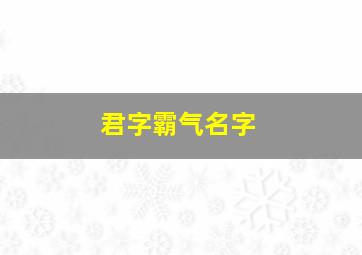 君字霸气名字